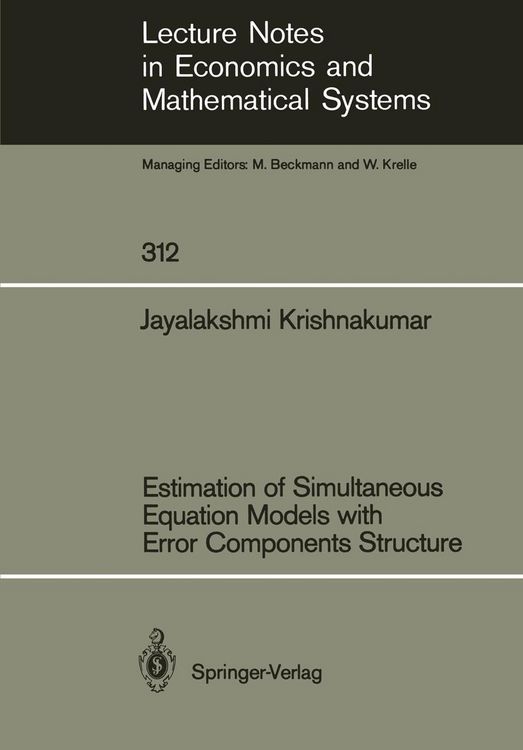 Lecture Notes in Economics and Mathematical Systems

Managing Editors: M. Beckmann and W. Krelle

312

Jayalakshmi Krishnakumar

Estimation of Simultaneous Equation Models with Error Components Structure

Springer-Verlag